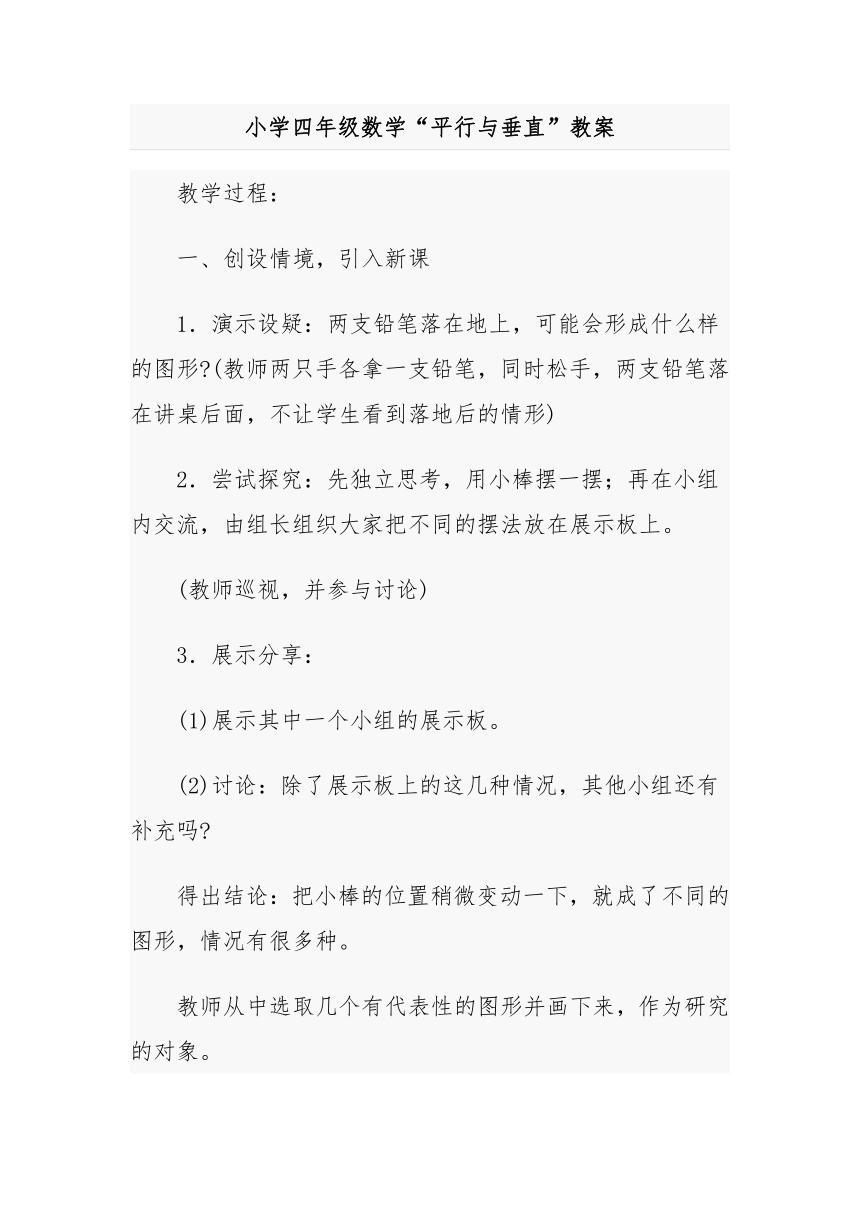 小学四年级数学“平行与垂直”教案

教学过程：

一、创设情境，引入新课

1．演示设疑：两支铅笔落在地上，可能会形成什么样的图形?(教师两只手各拿一支铅笔，同时松手，两支铅笔落在讲桌后面，不让学生看到落地后的情形)

2．尝试探究：先独立思考，用小棒摆一摆；再在小组内交流，由组长组织大家把不同的摆法放在展示板上。

(教师巡视，并参与讨论)

3．展示分享：

(1)展示其中一个小组的展示板。

(2)讨论：除了展示板上的这几种情况，其他小组还有补充吗?

得出结论：把小棒的位置稍微变动一下，就成了不同的图形，情况有很多种。

教师从中选取几个有代表性的图形并画下来，作为研究的对象。